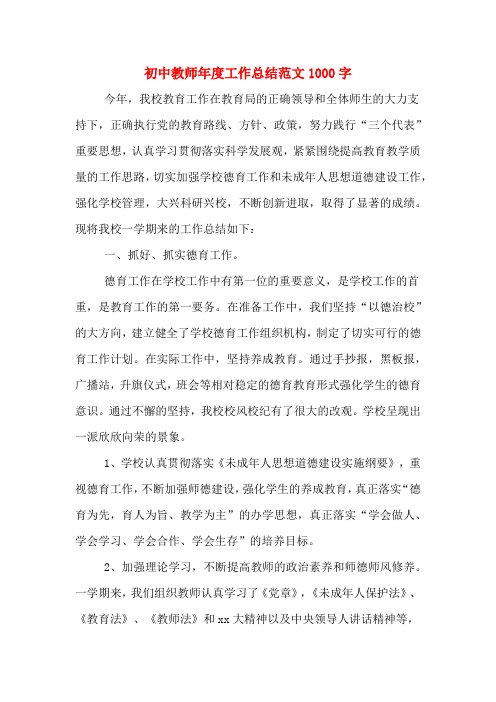 初中教师年度工作总结范文 1000 字

今年，我校教育工作在教育局的正确领导和全体师生的大力支持下，正确执行党的教育路线、方针、政策，努力践行“三个代表”重要思想，认真学习贯彻落实科学发展观，紧紧围绕提高教育教学质量的工作思路，切实加强学校德育工作和未成年人思想道德建设工作，强化学校管理，大兴科研兴校，不断创新进取，取得了显著的成绩。现将我校一学期来的工作总结如下：

一、抓好、抓实德育工作。

德育工作在学校工作中有第一位的重要意义，是学校工作的首重，是教育工作的第一要务。在准备工作中，我们坚持“以德治校”的大方向，建立健全了学校德育工作组织机构，制定了切实可行的德育工作计划。在实际工作中，坚持养成教育。通过手抄报，黑板报，广播站，升旗仪式，班会等相对稳定的德育教育形式强化学生的德育意识。通过不懈的坚持，我校校风校纪有了很大的改观。学校呈现出一派欣欣向荣的景象。

1、学校认真贯彻落实《未成年人思想道德建设实施纲要》，重视德育工作，不断加强师德建设，强化学生的养成教育，真正落实“德育为先，育人为旨、教学为主”的办学思想，真正落实“学会做人、学会学习、学会合作、学会生存”的培养目标。

2、加强理论学习，不断提高教师的政治素养和师德师风修养。一学期来，我们组织教师认真学习了《党章》，《未成年人保护法》、《教育法》、《教师法》和 xx 大精神以及中央领导人讲话精神等，